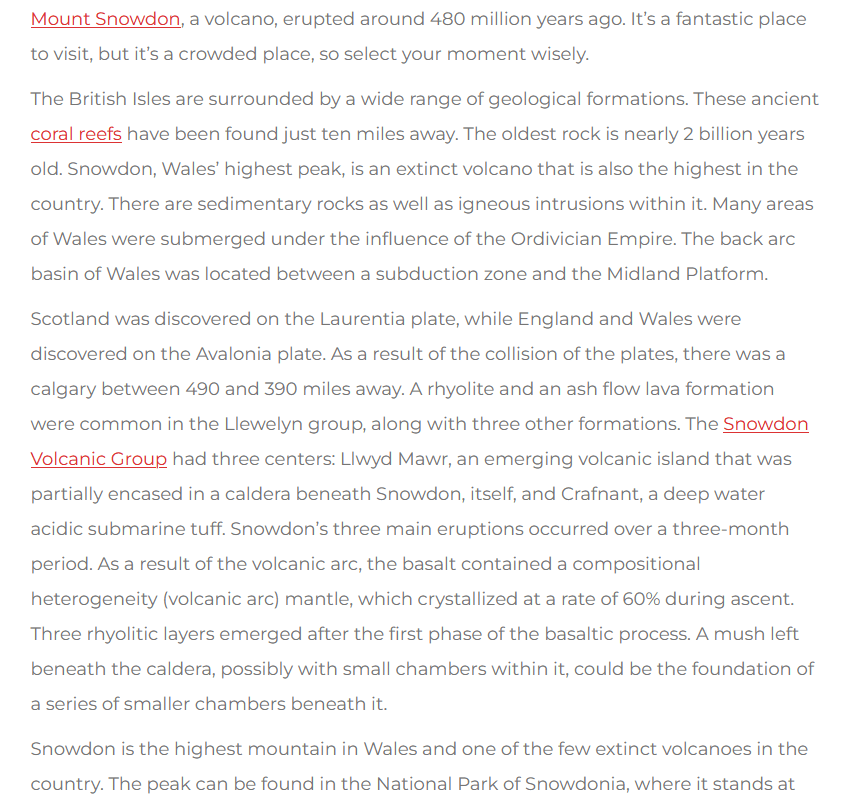 Mount Snowdon, a volcano, erupted around 480 million years ago. It's a fantastic place to visit, but it's a crowded place, so select your moment wisely.

The British Isles are surrounded by a wide range of geological formations. These ancient coral reefs have been found just ten miles away. The oldest rock is nearly 2 billion years old. Snowdon, Wales' highest peak, is an extinct volcano that is also the highest in the country. There are sedimentary rocks as well as igneous intrusions within it. Many areas of Wales were submerged under the influence of the Ordivician Empire. The back arc basin of Wales was located between a subduction zone and the Midland Platform.

Scotland was discovered on the Laurentia plate, while England and Wales were discovered on the Avalonia plate. As a result of the collision of the plates, there was a calgary between 490 and 390 miles away. A rhyolite and an ash flow lava formation were common in the Llewelyn group, along with three other formations. The Snowdon Volcanic Group had three centers: Llwyd Mawr, an emerging volcanic island that was partially encased in a caldera beneath Snowdon, itself, and Crafnant, a deep water acidic submarine tuff. Snowdon's three main eruptions occurred over a three-month period. As a result of the volcanic arc, the basalt contained a compositional heterogeneity (volcanic arc) mantle, which crystallized at a rate of 60% during ascent. Three rhyolitic layers emerged after the first phase of the basaltic process. A mush left beneath the caldera, possibly with small chambers within it, could be the foundation of a series of smaller chambers beneath it.

Snowdon is the highest mountain in Wales and one of the few extinct volcanoes in the country. The peak can be found in the National Park of Snowdonia, where it stands at